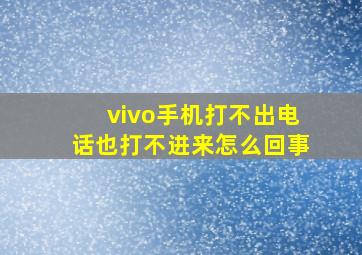 vivo手机打不出电话也打不进来怎么回事